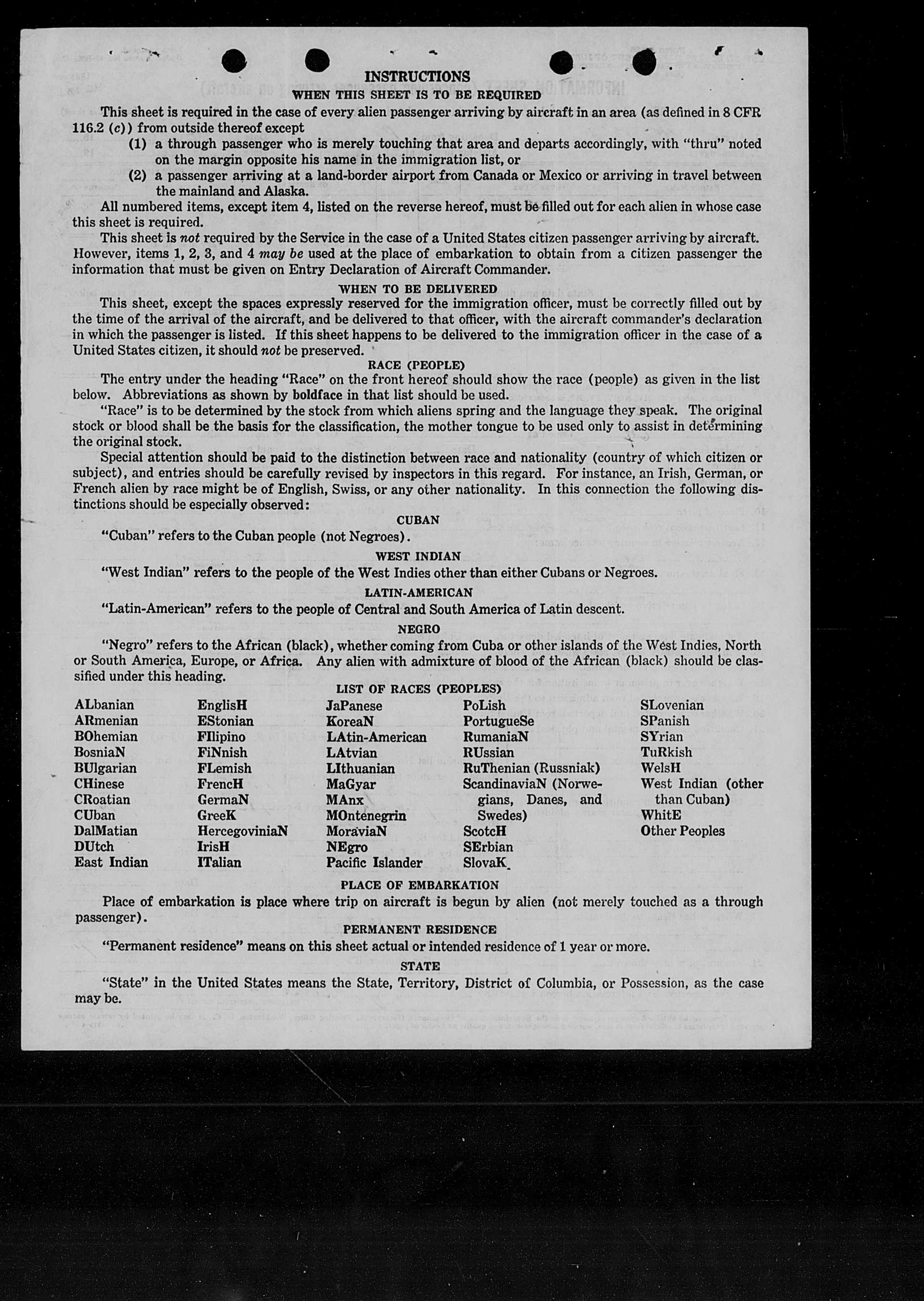 INSTRUCTIONS

WHEN THIS SHEET IS TO BE REQUIRED

This sheet is required in the case of every alien passenger arriving by aircraft in an area (as defined in 8 CFR 116.2 (c)) from outside thereof except

(1) a through passenger who is merely touching that area and departs accordingly, with "thru" noted on the margin opposite his name in the immigration list, or

(2) a passenger arriving at a land-border airport from Canada or Mexico or arriving in travel between the mainland and Alaska.

All numbered items, except item 4, listed on the reverse hereof, must be filled out for each alien in whose case this sheet is required.

This sheet is not required by the Service in the case of a United States citizen passenger arriving by aircraft. However, items 1, 2, 3, and 4 may be used at the place of embarkation to obtain from a citizen passenger the information that must be given on Entry Declaration of Aircraft Commander.

WHEN TO BE DELIVERED

This sheet, except the spaces expressly reserved for the immigration officer, must be correctly filled out by the time of the arrival of the aircraft, and be delivered to that officer, with the aircraft commander's declaration in which the passenger is listed. If this sheet happens to be delivered to the immigration officer in the case of a United States citizen, it should not be preserved.

RACE (PEOPLE)

The entry under the heading "Race" on the front hereof should show the race (people) as given in the list below. Abbreviations as shown by boldface in that list should be used.

"Race" is to be determined by the stock from which aliens spring and the language they speak. The original stock or blood shall be the basis for the classification, the mother tongue to be used only to assist in determining the original stock.

Special attention should be paid to the distinction between race and nationality (country of which citizen or subject), and entries should be carefully revised by inspectors in this regard. For instance, an Irish, German, or French alien by race might be of English, Swiss, or any other nationality. In this connection the following distinctions should be especially observed:

CUBAN

"Cuban" refers to the Cuban people (not Negroes).

WEST INDIAN

"West Indian" refers to the people of the West Indies other than either Cubans or Negroes.

LATIN-AMERICAN

"Latin-American" refers to the people of Central and South America of Latin descent.

NEGRO

"Negro" refers to the African (black), whether coming from Cuba or other islands of the West Indies, North or South America, Europe, or Africa. Any alien with admixture of blood of the African (black) should be classified under this heading.

LIST OF RACES (PEOPLES)

ALbanian
ARmenian
BOhemian
BosniaN
BUlgarian
CHinese
CRoatian
CUban
DalMatian
DUtch
East Indian

EnglisH
EStonian
FIlipino
FiNnish
FLemish
FrencH
GermaN
GreeK
HercegoviniaN
IrisH
ITalian

JaPanese
KoreaN
LAtin-American
LAtvian
LIthuanian
MaGyar
MAnx
MOntenegrin
MoraviaN
NEgro
Pacific Islander

PoLish
PortugueSe
RumaniaN
RUssian
RuThenian (Russniak)
ScandinaviaN (Norwegians, Danes, and Swedes)
ScotcH
SErbian
SlovaK

SLovenian
SPanish
SYrian
TuRkish
WelsH
West Indian (other than Cuban)
WhitE
Other Peoples

PLACE OF EMBARKATION

Place of embarkation is place where trip on aircraft is begun by alien (not merely touched as a through passenger).

PERMANENT RESIDENCE

"Permanent residence" means on this sheet actual or intended residence of 1 year or more.

STATE

"State" in the United States means the State, Territory, District of Columbia, or Possession, as the case may be.